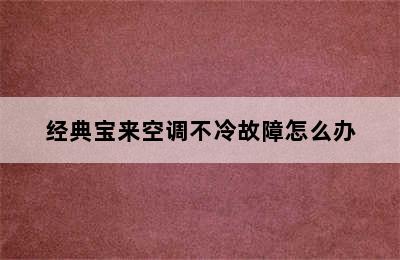 经典宝来空调不冷故障怎么办